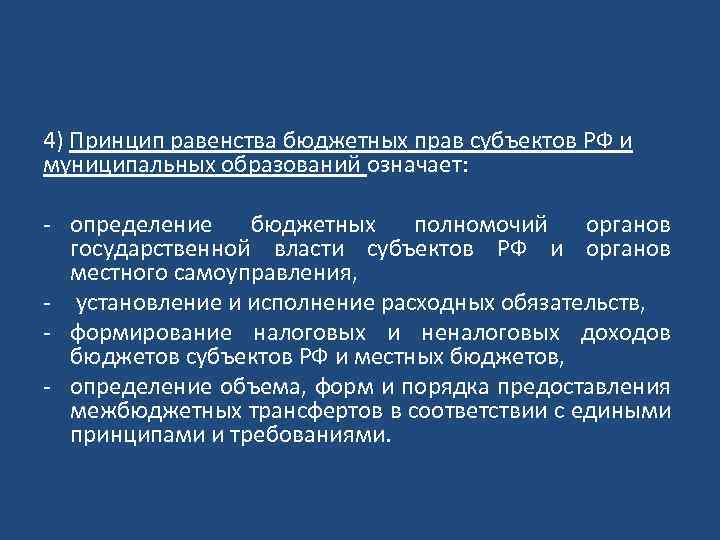 4) Принцип равенства бюджетных прав субъектов РФ и муниципальных образований означает:

- определение бюджетных полномочий органов государственной власти субъектов РФ и органов местного самоуправления,
- установление и исполнение расходных обязательств,
- формирование налоговых и неналоговых доходов бюджетов субъектов РФ и местных бюджетов,
- определение объема, форм и порядка предоставления межбюджетных трансфертов в соответствии с едиными принципами и требованиями.